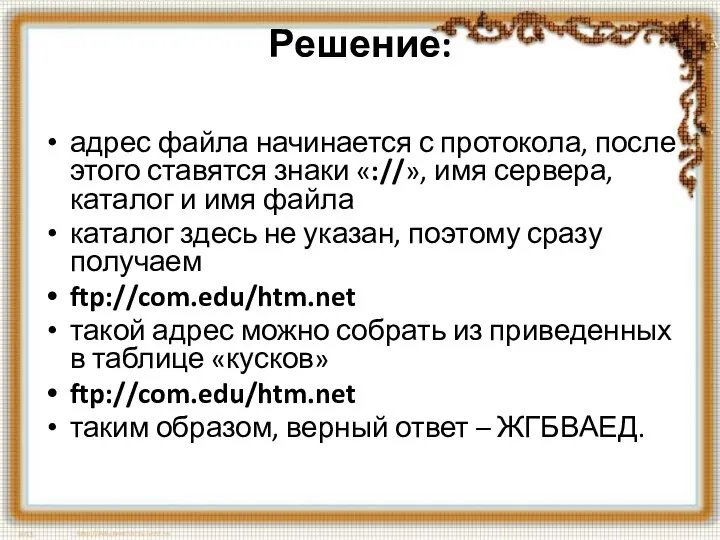 Решение:

• адрес файла начинается с протокола, после этого ставятся знаки «://», имя сервера, каталог и имя файла
• каталог здесь не указан, поэтому сразу получаем
• ftp://com.edu/htm.net
• такой адрес можно собрать из приведенных в таблице «кусков»
• ftp://com.edu/htm.net
• таким образом, верный ответ – ЖГБВАЕД.